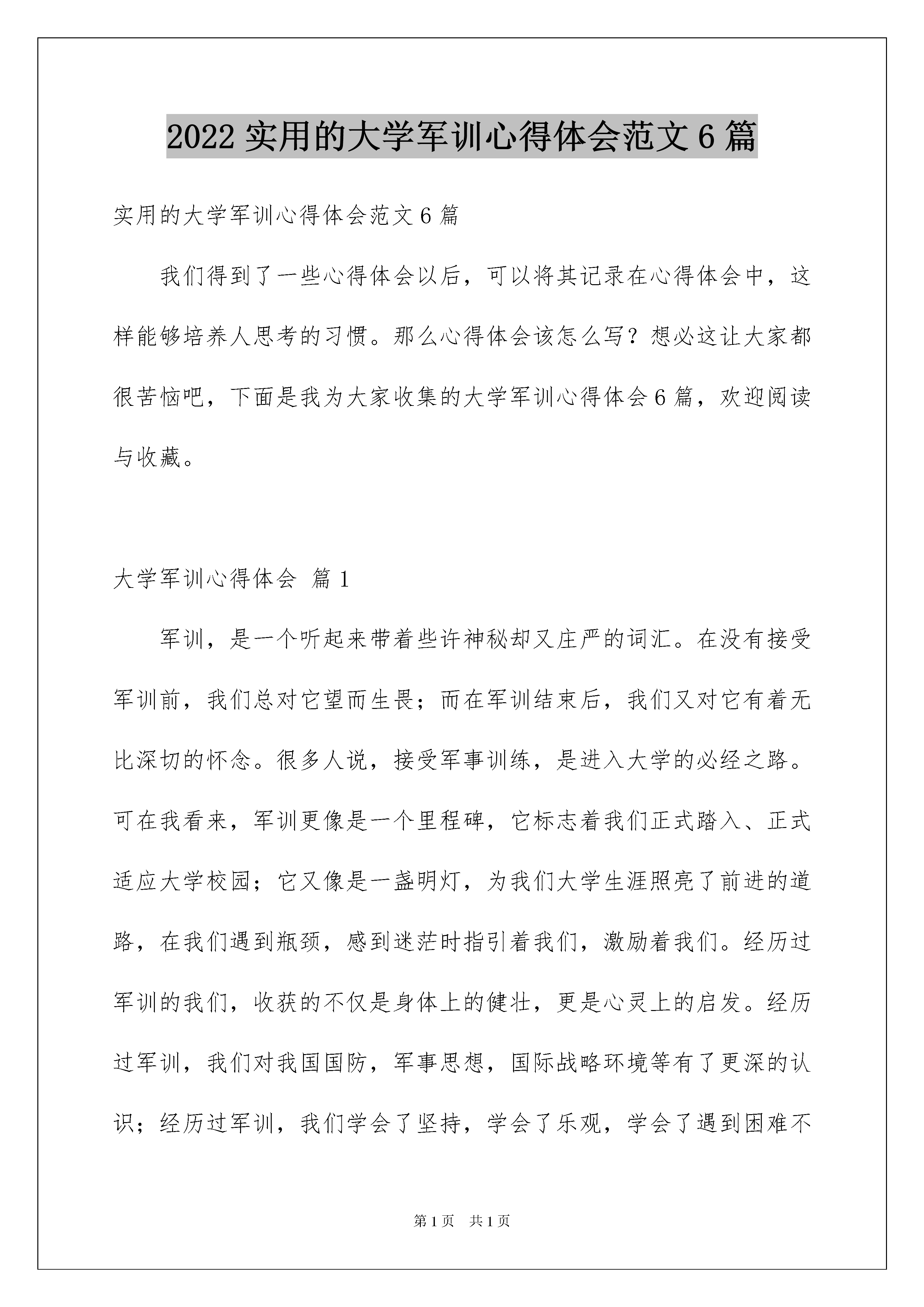 2022 实用的大学军训心得体会范文 6 篇

实用的大学军训心得体会范文 6 篇

我们得到了一些心得体会以后，可以将其记录在心得体会中，这样能够培养人思考的习惯。那么心得体会该怎么写？想必这让大家都很苦恼吧，下面是我为大家收集的大学军训心得体会 6 篇，欢迎阅读与收藏。

大学军训心得体会 篇 1

军训，是一个听起来带着些许神秘却又庄严的词汇。在没有接受军训前，我们总对它望而生畏；而在军训结束后，我们又对它有着无比深切的怀念。很多人说，接受军事训练，是进入大学的必经之路。可在我看来，军训更像是一个里程碑，它标志着我们正式踏入、正式适应大学校园；它又像是一盏明灯，为我们大学生涯照亮了前进的道路，在我们遇到瓶颈，感到迷茫时指引着我们，激励着我们。经历过军训的我们，收获的不仅是身体上的健壮，更是心灵上的启发。经历过军训，我们对我国国防，军事思想，国际战略环境等有了更深的认识；经历过军训，我们学会了坚持，学会了乐观，学会了遇到困难不

第 1 页 共 1 页